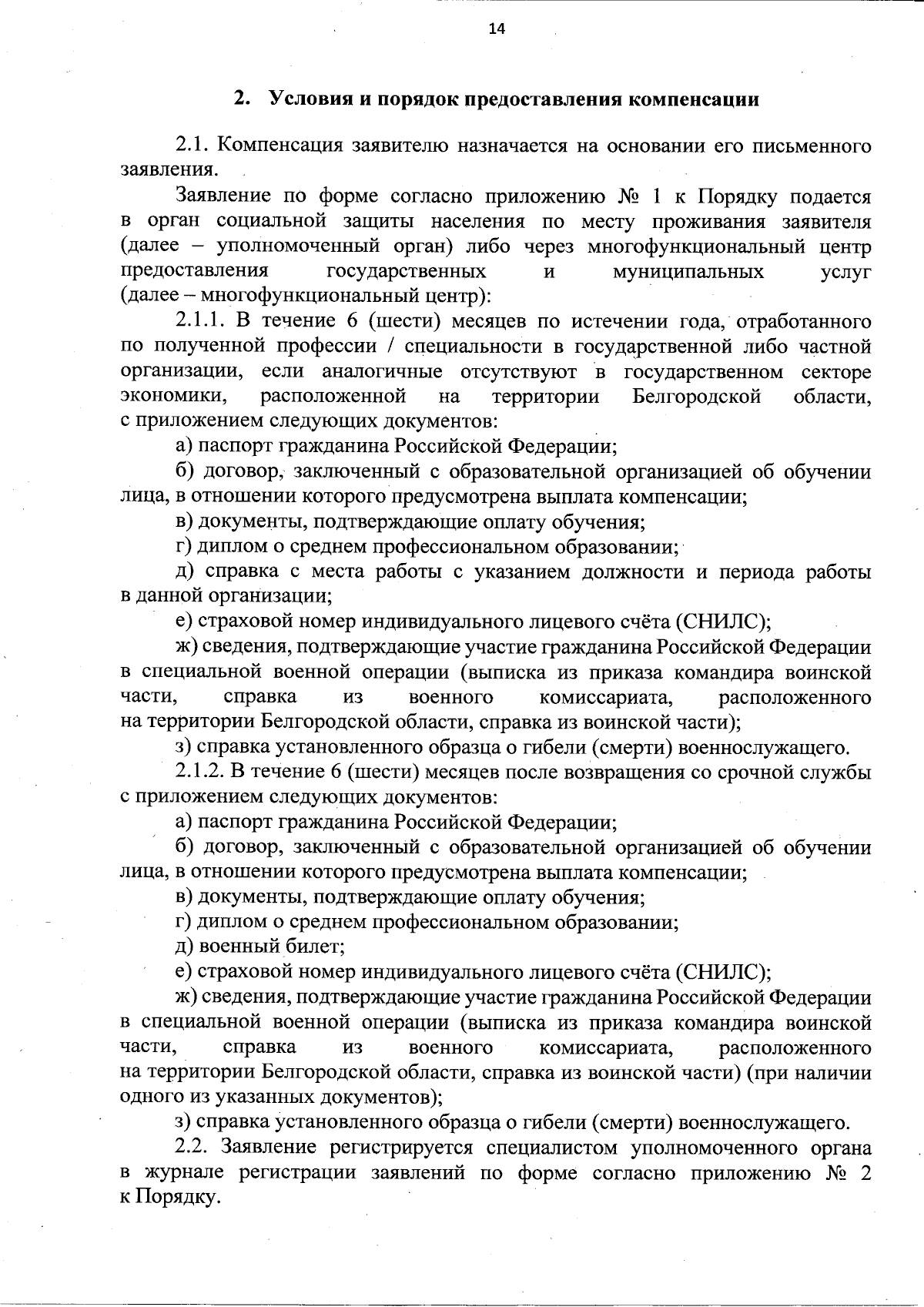 14

2. Условия и порядок предоставления компенсации

2.1. Компенсация заявителю назначается на основании его письменного заявления.

Заявление по форме согласно приложению № 1 к Порядку подается в орган социальной защиты населения по месту проживания заявителя (далее – уполномоченный орган) либо через многофункциональный центр предоставления государственных и муниципальных услуг (далее – многофункциональный центр):

2.1.1. В течение 6 (шести) месяцев по истечении года, отработанного по полученной профессии / специальности в государственной либо частной организации, если аналогичные отсутствуют в государственном секторе экономики, расположенной на территории Белгородской области, с приложением следующих документов:

а) паспорт гражданина Российской Федерации;

б) договор, заключенный с образовательной организацией об обучении лица, в отношении которого предусмотрена выплата компенсации;

в) документы, подтверждающие оплату обучения;

г) диплом о среднем профессиональном образовании;

д) справка с места работы с указанием должности и периода работы в данной организации;

е) страховой номер индивидуального лицевого счёта (СНИЛС);

ж) сведения, подтверждающие участие гражданина Российской Федерации в специальной военной операции (выписка из приказа командира воинской части, справка из военного комиссариата, расположенного на территории Белгородской области, справка из воинской части);

з) справка установленного образца о гибели (смерти) военнослужащего.

2.1.2. В течение 6 (шести) месяцев после возвращения со срочной службы с приложением следующих документов:

а) паспорт гражданина Российской Федерации;

б) договор, заключенный с образовательной организацией об обучении лица, в отношении которого предусмотрена выплата компенсации;

в) документы, подтверждающие оплату обучения;

г) диплом о среднем профессиональном образовании;

д) военный билет;

е) страховой номер индивидуального лицевого счёта (СНИЛС);

ж) сведения, подтверждающие участие гражданина Российской Федерации в специальной военной операции (выписка из приказа командира воинской части, справка из военного комиссариата, расположенного на территории Белгородской области, справка из воинской части) (при наличии одного из указанных документов);

з) справка установленного образца о гибели (смерти) военнослужащего.

2.2. Заявление регистрируется специалистом уполномоченного органа в журнале регистрации заявлений по форме согласно приложению № 2 к Порядку.